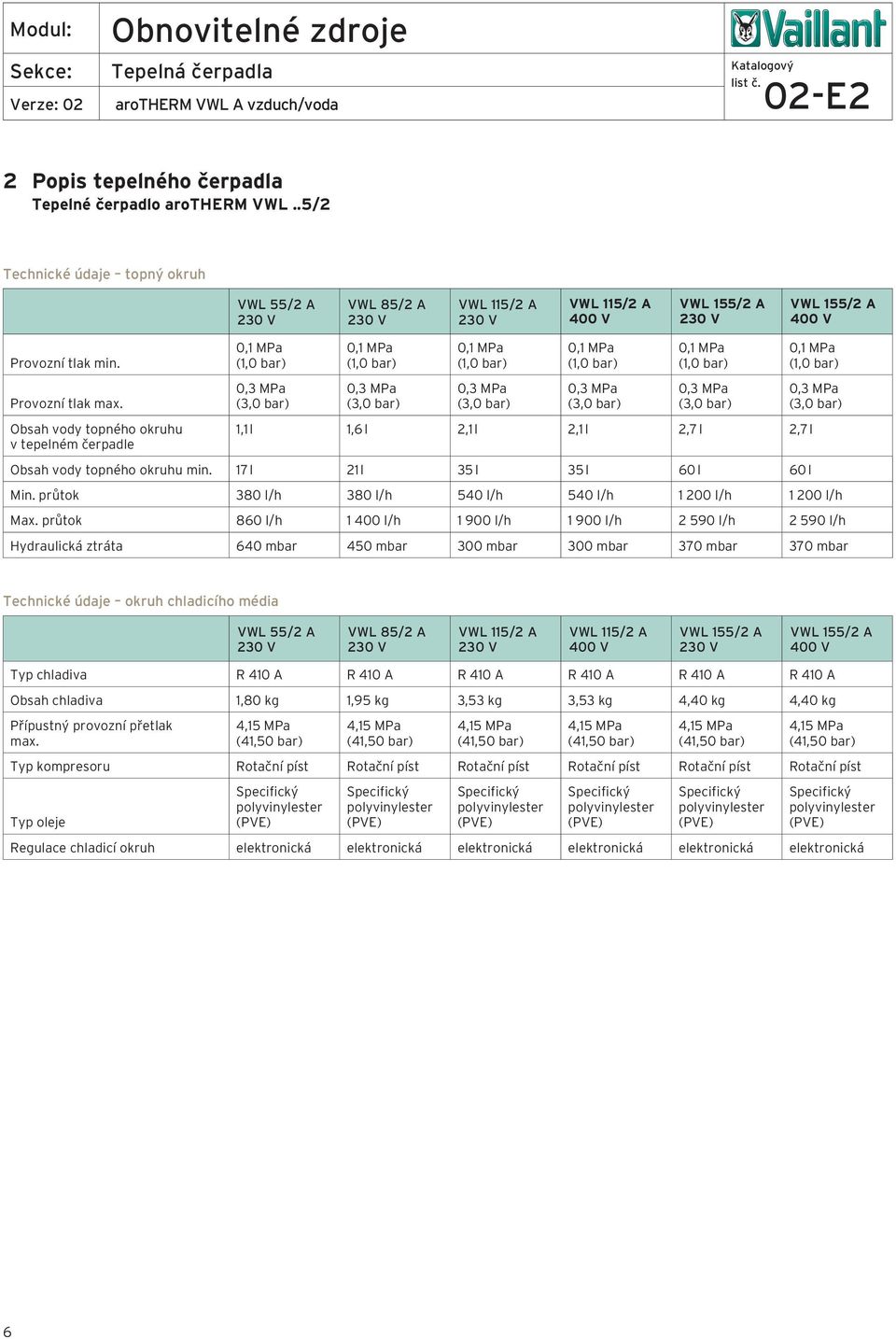 Modul: Obnovitelné zdroje

Sekce: Tepelná čerpadla

Verze: 02 aroTHERM VWL A vzduch/voda

Vaillant

Katalogový list č. 02-E2

2 Popis tepelného čerpadla
Tepelné čerpadlo aroTHERM VWL ..5/2

Technické údaje – topný okruh

| | VWL 55/2 A 230 V | VWL 85/2 A 230 V | VWL 115/2 A 230 V | VWL 115/2 A 400 V | VWL 155/2 A 230 V | VWL 155/2 A 400 V |
|---|---|---|---|---|---|---|
| Provozní tlak min. | 0,1 MPa (1,0 bar) | 0,1 MPa (1,0 bar) | 0,1 MPa (1,0 bar) | 0,1 MPa (1,0 bar) | 0,1 MPa (1,0 bar) | 0,1 MPa (1,0 bar) |
| Provozní tlak max. | 0,3 MPa (3,0 bar) | 0,3 MPa (3,0 bar) | 0,3 MPa (3,0 bar) | 0,3 MPa (3,0 bar) | 0,3 MPa (3,0 bar) | 0,3 MPa (3,0 bar) |
| Obsah vody topného okruhu v tepelném čerpadle | 1,1 l | 1,6 l | 2,1 l | 2,1 l | 2,7 l | 2,7 l |
| Obsah vody topného okruhu min. | 17 l | 21 l | 35 l | 35 l | 60 l | 60 l |
| Min. průtok | 380 l/h | 380 l/h | 540 l/h | 540 l/h | 1 200 l/h | 1 200 l/h |
| Max. průtok | 860 l/h | 1 400 l/h | 1 900 l/h | 1 900 l/h | 2 590 l/h | 2 590 l/h |
| Hydraulická ztráta | 640 mbar | 450 mbar | 300 mbar | 300 mbar | 370 mbar | 370 mbar |

Technické údaje – okruh chladicího média

| | VWL 55/2 A 230 V | VWL 85/2 A 230 V | VWL 115/2 A 230 V | VWL 115/2 A 400 V | VWL 155/2 A 230 V | VWL 155/2 A 400 V |
|---|---|---|---|---|---|---|
| Typ chladiva | R 410 A | R 410 A | R 410 A | R 410 A | R 410 A | R 410 A |
| Obsah chladiva | 1,80 kg | 1,95 kg | 3,53 kg | 3,53 kg | 4,40 kg | 4,40 kg |
| Přípustný provozní přetlak max. | 4,15 MPa (41,50 bar) | 4,15 MPa (41,50 bar) | 4,15 MPa (41,50 bar) | 4,15 MPa (41,50 bar) | 4,15 MPa (41,50 bar) | 4,15 MPa (41,50 bar) |
| Typ kompresoru | Rotační píst | Rotační píst | Rotační píst | Rotační píst | Rotační píst | Rotační píst |
| Typ oleje | Specifický polyvinylester (PVE) | Specifický polyvinylester (PVE) | Specifický polyvinylester (PVE) | Specifický polyvinylester (PVE) | Specifický polyvinylester (PVE) | Specifický polyvinylester (PVE) |
| Regulace chladicí okruh | elektronická | elektronická | elektronická | elektronická | elektronická | elektronická |

6